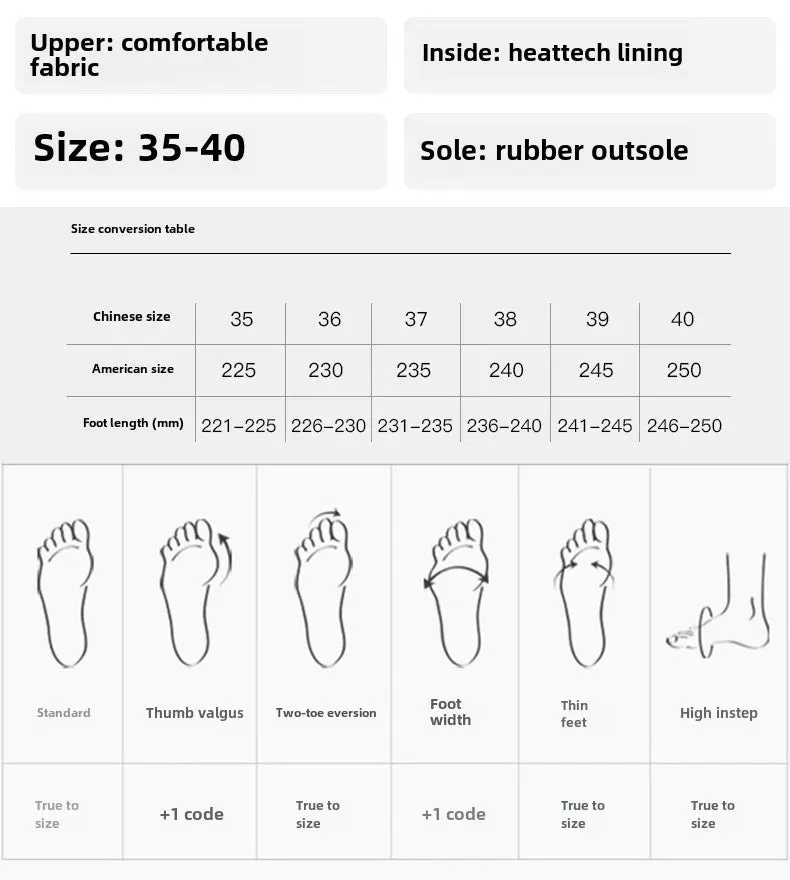 Upper: comfortable fabric

Inside: heattech lining

Size: 35-40

Sole: rubber outsole

Size conversion table

| Chinese size | 35 | 36 | 37 | 38 | 39 | 40 |
|---|---|---|---|---|---|---|
| American size | 225 | 230 | 235 | 240 | 245 | 250 |
| Foot length (mm) | 221–225 | 226–230 | 231–235 | 236–240 | 241–245 | 246–250 |

| Standard | Thumb valgus | Two-toe eversion | Foot width | Thin feet | High instep |
|---|---|---|---|---|---|
| True to size | +1 code | True to size | +1 code | True to size | True to size |